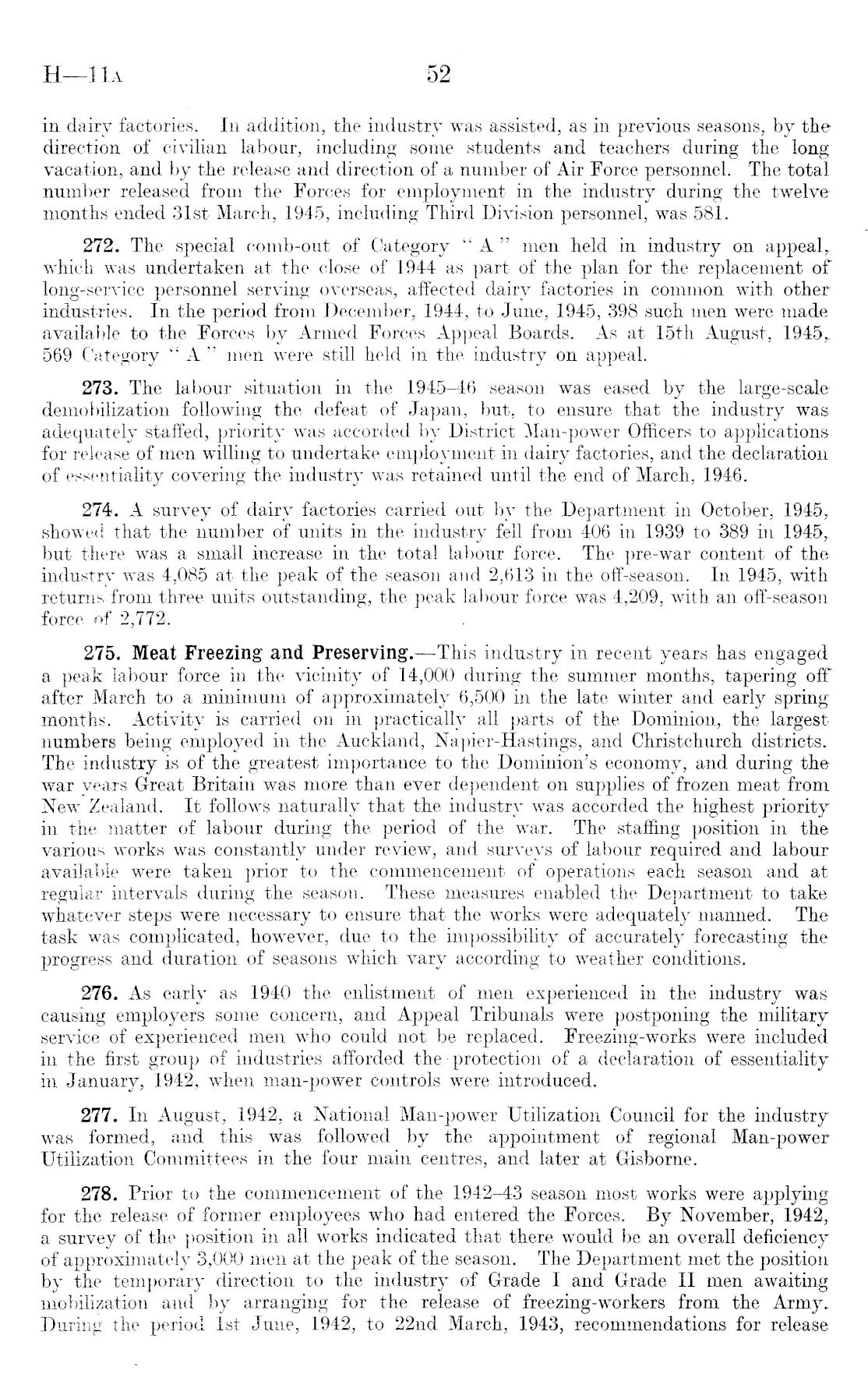 H—11A 52

in dairy factories. In addition, the industry was assisted, as in previous seasons, by the direction of civilian labour, including some students and teachers during the long vacation, and by the release and direction of a number of Air Force personnel. The total number released from the Forces for employment in the industry during the twelve months ended 31st March, 1945, including Third Division personnel, was 581.

272. The special comb-out of Category "A" men held in industry on appeal, which was undertaken at the close of 1944 as part of the plan for the replacement of long-service personnel serving overseas, affected dairy factories in common with other industries. In the period from December, 1944, to June, 1945, 398 such men were made available to the Forces by Armed Forces Appeal Boards. As at 15th August, 1945, 569 Category "A" men were still held in the industry on appeal.

273. The labour situation in the 1945–46 season was eased by the large-scale demobilization following the defeat of Japan, but, to ensure that the industry was adequately staffed, priority was accorded by District Man-power Officers to applications for release of men willing to undertake employment in dairy factories, and the declaration of essentiality covering the industry was retained until the end of March, 1946.

274. A survey of dairy factories carried out by the Department in October, 1945, showed that the number of units in the industry fell from 406 in 1939 to 389 in 1945, but there was a small increase in the total labour force. The pre-war content of the industry was 4,085 at the peak of the season and 2,613 in the off-season. In 1945, with returns from three units outstanding, the peak labour force was 4,209, with an off-season force of 2,772.

275. Meat Freezing and Preserving.—This industry in recent years has engaged a peak labour force in the vicinity of 14,000 during the summer months, tapering off after March to a minimum of approximately 6,500 in the late winter and early spring months. Activity is carried on in practically all parts of the Dominion, the largest numbers being employed in the Auckland, Napier-Hastings, and Christchurch districts. The industry is of the greatest importance to the Dominion's economy, and during the war years Great Britain was more than ever dependent on supplies of frozen meat from New Zealand. It follows naturally that the industry was accorded the highest priority in the matter of labour during the period of the war. The staffing position in the various works was constantly under review, and surveys of labour required and labour available were taken prior to the commencement of operations each season and at regular intervals during the season. These measures enabled the Department to take whatever steps were necessary to ensure that the works were adequately manned. The task was complicated, however, due to the impossibility of accurately forecasting the progress and duration of seasons which vary according to weather conditions.

276. As early as 1940 the enlistment of men experienced in the industry was causing employers some concern, and Appeal Tribunals were postponing the military service of experienced men who could not be replaced. Freezing-works were included in the first group of industries afforded the protection of a declaration of essentiality in January, 1942, when man-power controls were introduced.

277. In August, 1942, a National Man-power Utilization Council for the industry was formed, and this was followed by the appointment of regional Man-power Utilization Committees in the four main centres, and later at Gisborne.

278. Prior to the commencement of the 1942–43 season most works were applying for the release of former employees who had entered the Forces. By November, 1942, a survey of the position in all works indicated that there would be an overall deficiency of approximately 3,000 men at the peak of the season. The Department met the position by the temporary direction to the industry of Grade I and Grade II men awaiting mobilization and by arranging for the release of freezing-workers from the Army. During the period 1st June, 1942, to 22nd March, 1943, recommendations for release